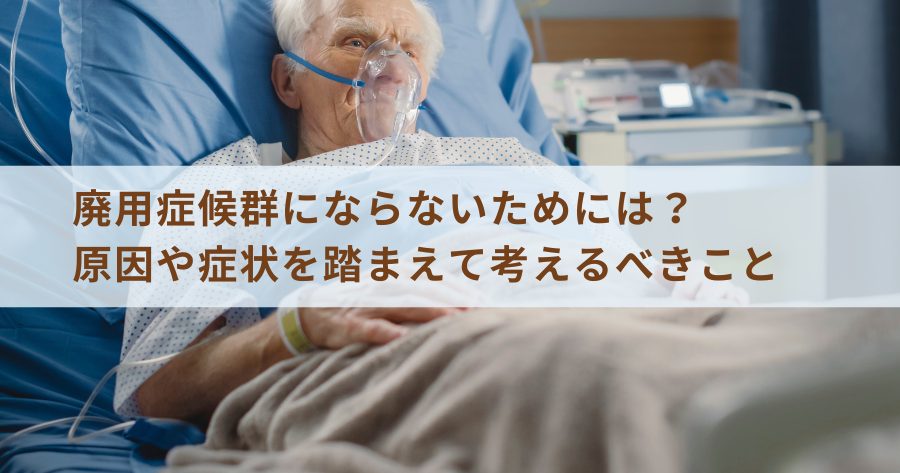 廃用症候群にならないためには？
原因や症状を踏まえて考えるべきこと